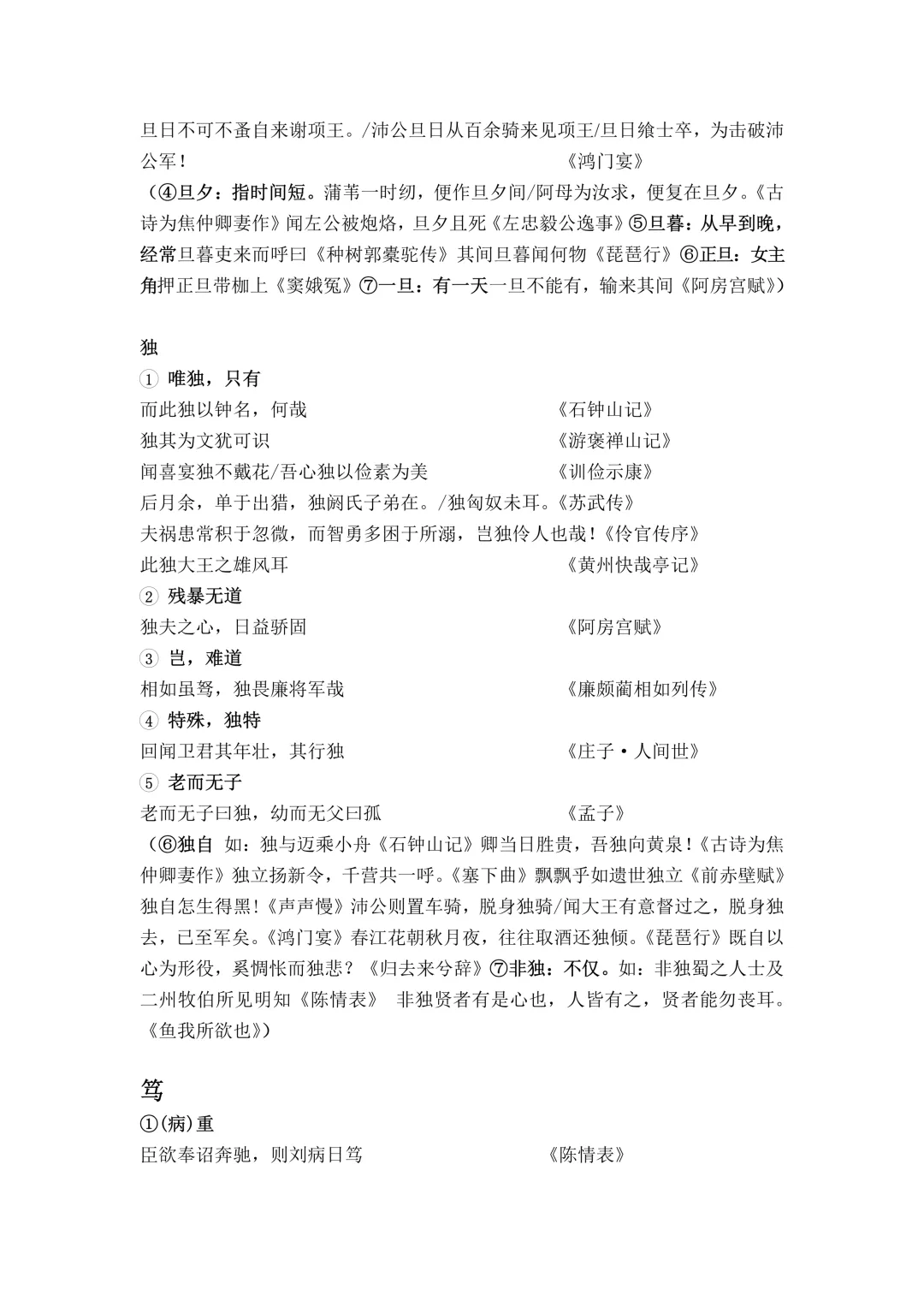 旦日不可不蚤自来谢项王。/沛公旦日从百余骑来见项王/旦日飨士卒，为击破沛公军！　　《鸿门宴》

（④旦夕：指时间短。蒲苇一时纫，便作旦夕间/阿母为汝求，便复在旦夕。《古诗为焦仲卿妻作》闻左公被炮烙，旦夕且死《左忠毅公逸事》⑤旦暮：从早到晚，经常旦暮吏来而呼曰《种树郭橐驼传》其间旦暮闻何物《琵琶行》⑥正旦：女主角押正旦带枷上《窦娥冤》⑦一旦：有一天一旦不能有，输来其间《阿房宫赋》）

独

① 唯独，只有

而此独以钟名，何哉　　《石钟山记》

独其为文犹可识　　《游褒禅山记》

闻喜宴独不戴花/吾心独以俭素为美　　《训俭示康》

后月余，单于出猎，独阏氏子弟在。/独匈奴未耳。《苏武传》

夫祸患常积于忽微，而智勇多困于所溺，岂独伶人也哉！《伶官传序》

此独大王之雄风耳　　《黄州快哉亭记》

② 残暴无道

独夫之心，日益骄固　　《阿房宫赋》

③ 岂，难道

相如虽驽，独畏廉将军哉　　《廉颇蔺相如列传》

④ 特殊，独特

回闻卫君其年壮，其行独　　《庄子·人间世》

⑤ 老而无子

老而无子曰独，幼而无父曰孤　　《孟子》

（⑥独自 如：独与迈乘小舟《石钟山记》卿当日胜贵，吾独向黄泉！《古诗为焦仲卿妻作》独立扬新令，千营共一呼。《塞下曲》飘飘乎如遗世独立《前赤壁赋》独自怎生得黑！《声声慢》沛公则置车骑，脱身独骑/闻大王有意督过之，脱身独去，已至军矣。《鸿门宴》春江花朝秋月夜，往往取酒还独倾。《琵琶行》既自以心为形役，奚惆怅而独悲？《归去来兮辞》⑦非独：不仅。如：非独蜀之人士及二州牧伯所见明知《陈情表》 非独贤者有是心也，人皆有之，贤者能勿丧耳。《鱼我所欲也》）

笃

①(病)重

臣欲奉诏奔驰，则刘病日笃　　《陈情表》